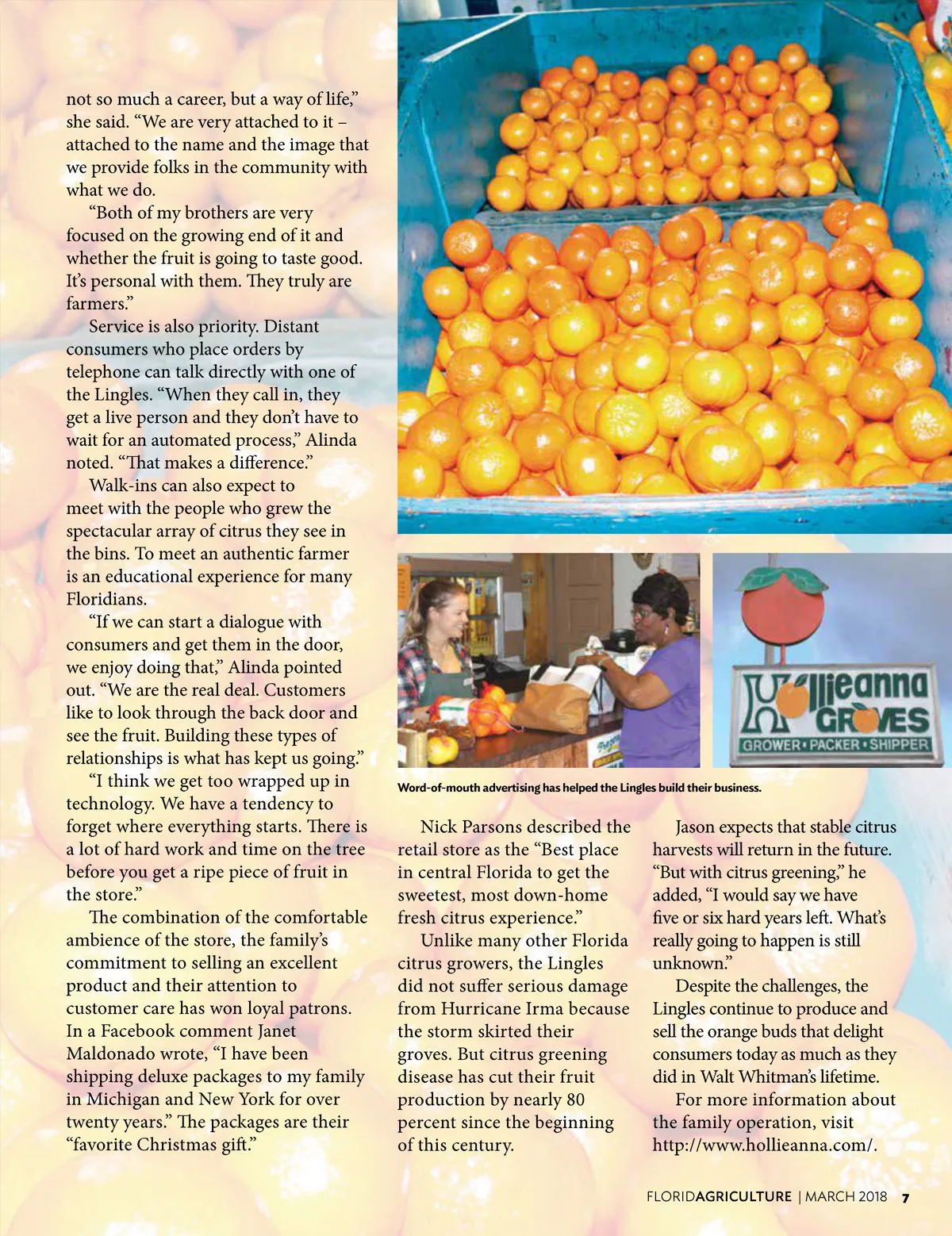 not so much a career, but a way of life," she said. "We are very attached to it – attached to the name and the image that we provide folks in the community with what we do.

"Both of my brothers are very focused on the growing end of it and whether the fruit is going to taste good. It's personal with them. They truly are farmers."

Service is also priority. Distant consumers who place orders by telephone can talk directly with one of the Lingles. "When they call in, they get a live person and they don't have to wait for an automated process," Alinda noted. "That makes a difference."

Walk-ins can also expect to meet with the people who grew the spectacular array of citrus they see in the bins. To meet an authentic farmer is an educational experience for many Floridians.

"If we can start a dialogue with consumers and get them in the door, we enjoy doing that," Alinda pointed out. "We are the real deal. Customers like to look through the back door and see the fruit. Building these types of relationships is what has kept us going."

"I think we get too wrapped up in technology. We have a tendency to forget where everything starts. There is a lot of hard work and time on the tree before you get a ripe piece of fruit in the store."

The combination of the comfortable ambience of the store, the family's commitment to selling an excellent product and their attention to customer care has won loyal patrons. In a Facebook comment Janet Maldonado wrote, "I have been shipping deluxe packages to my family in Michigan and New York for over twenty years." The packages are their "favorite Christmas gift."

Hollieanna GROVES
GROWER • PACKER • SHIPPER

Word-of-mouth advertising has helped the Lingles build their business.

Nick Parsons described the retail store as the "Best place in central Florida to get the sweetest, most down-home fresh citrus experience."

Unlike many other Florida citrus growers, the Lingles did not suffer serious damage from Hurricane Irma because the storm skirted their groves. But citrus greening disease has cut their fruit production by nearly 80 percent since the beginning of this century.

Jason expects that stable citrus harvests will return in the future. "But with citrus greening," he added, "I would say we have five or six hard years left. What's really going to happen is still unknown."

Despite the challenges, the Lingles continue to produce and sell the orange buds that delight consumers today as much as they did in Walt Whitman's lifetime.

For more information about the family operation, visit http://www.hollieanna.com/.

FLORIDAGRICULTURE | MARCH 2018 7